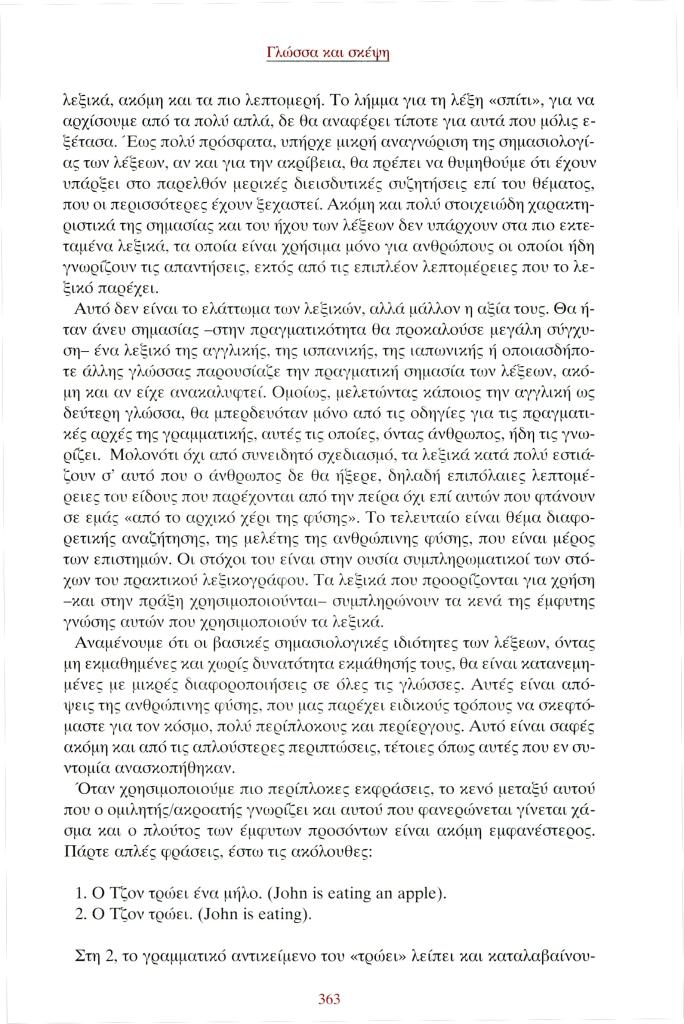 Γλώσσα και σκέψη

λεξικά, ακόμη και τα πιο λεπτομερή. Το λήμμα για τη λέξη «σπίτι», για να αρχίσουμε από τα πολύ απλά, δε θα αναφέρει τίποτε για αυτά που μόλις εξέτασα. Έως πολύ πρόσφατα, υπήρχε μικρή αναγνώριση της σημασιολογίας των λέξεων, αν και για την ακρίβεια, θα πρέπει να θυμηθούμε ότι έχουν υπάρξει στο παρελθόν μερικές διεισδυτικές συζητήσεις επί του θέματος, που οι περισσότερες έχουν ξεχαστεί. Ακόμη και πολύ στοιχειώδη χαρακτηριστικά της σημασίας και του ήχου των λέξεων δεν υπάρχουν στα πιο εκτεταμένα λεξικά, τα οποία είναι χρήσιμα μόνο για ανθρώπους οι οποίοι ήδη γνωρίζουν τις απαντήσεις, εκτός από τις επιπλέον λεπτομέρειες που το λεξικό παρέχει.

Αυτό δεν είναι το ελάττωμα των λεξικών, αλλά μάλλον η αξία τους. Θα ήταν άνευ σημασίας –στην πραγματικότητα θα προκαλούσε μεγάλη σύγχυση– ένα λεξικό της αγγλικής, της ισπανικής, της ιαπωνικής ή οποιασδήποτε άλλης γλώσσας παρουσίαζε την πραγματική σημασία των λέξεων, ακόμη και αν είχε ανακαλυφτεί. Ομοίως, μελετώντας κάποιος την αγγλική ως δεύτερη γλώσσα, θα μπερδευόταν μόνο από τις οδηγίες για τις πραγματικές αρχές της γραμματικής, αυτές τις οποίες, όντας άνθρωπος, ήδη τις γνωρίζει. Μολονότι όχι από συνειδητό σχεδιασμό, τα λεξικά κατά πολύ εστιάζουν σ' αυτό που ο άνθρωπος δε θα ήξερε, δηλαδή επιπόλαιες λεπτομέρειες του είδους που παρέχονται από την πείρα όχι επί αυτών που φτάνουν σε εμάς «από το αρχικό χέρι της φύσης». Το τελευταίο είναι θέμα διαφορετικής αναζήτησης, της μελέτης της ανθρώπινης φύσης, που είναι μέρος των επιστημών. Οι στόχοι του είναι στην ουσία συμπληρωματικοί των στόχων του πρακτικού λεξικογράφου. Τα λεξικά που προορίζονται για χρήση –και στην πράξη χρησιμοποιούνται– συμπληρώνουν τα κενά της έμφυτης γνώσης αυτών που χρησιμοποιούν τα λεξικά.

Αναμένουμε ότι οι βασικές σημασιολογικές ιδιότητες των λέξεων, όντας μη εκμαθημένες και χωρίς δυνατότητα εκμάθησής τους, θα είναι κατανεμημένες με μικρές διαφοροποιήσεις σε όλες τις γλώσσες. Αυτές είναι απόψεις της ανθρώπινης φύσης, που μας παρέχει ειδικούς τρόπους να σκεφτόμαστε για τον κόσμο, πολύ περίπλοκους και περίεργους. Αυτό είναι σαφές ακόμη και από τις απλούστερες περιπτώσεις, τέτοιες όπως αυτές που εν συντομία ανασκοπήθηκαν.

Όταν χρησιμοποιούμε πιο περίπλοκες εκφράσεις, το κενό μεταξύ αυτού που ο ομιλητής/ακροατής γνωρίζει και αυτού που φανερώνεται γίνεται χάσμα και ο πλούτος των έμφυτων προσόντων είναι ακόμη εμφανέστερος. Πάρτε απλές φράσεις, έστω τις ακόλουθες:

1. Ο Τζον τρώει ένα μήλο. (John is eating an apple).
2. Ο Τζον τρώει. (John is eating).

Στη 2, το γραμματικό αντικείμενο του «τρώει» λείπει και καταλαβαίνου-

363